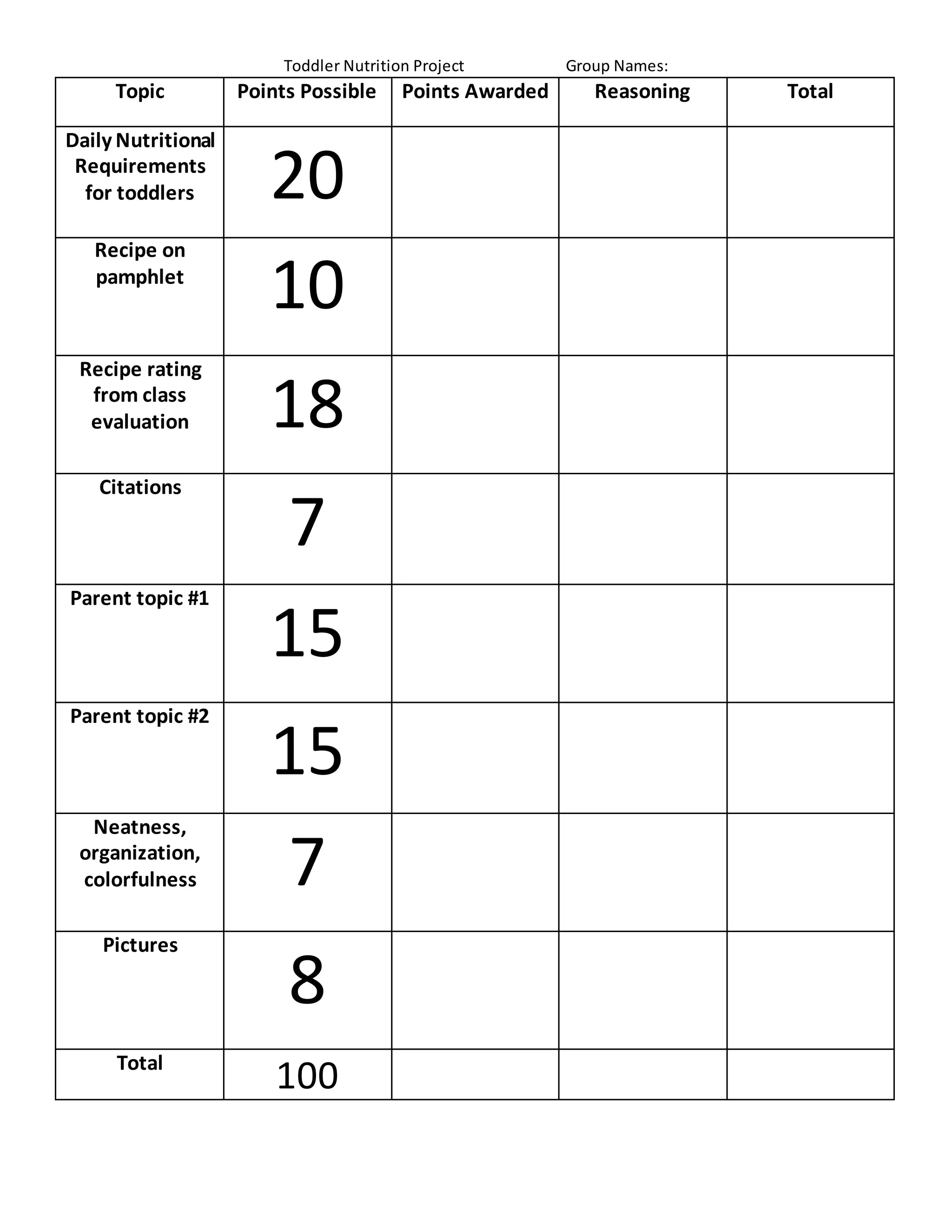 Toddler Nutrition Project Group Names:

| Topic | Points Possible | Points Awarded | Reasoning | Total |
|---|---|---|---|---|
| Daily Nutritional Requirements for toddlers | 20 | | | |
| Recipe on pamphlet | 10 | | | |
| Recipe rating from class evaluation | 18 | | | |
| Citations | 7 | | | |
| Parent topic #1 | 15 | | | |
| Parent topic #2 | 15 | | | |
| Neatness, organization, colorfulness | 7 | | | |
| Pictures | 8 | | | |
| Total | 100 | | | |